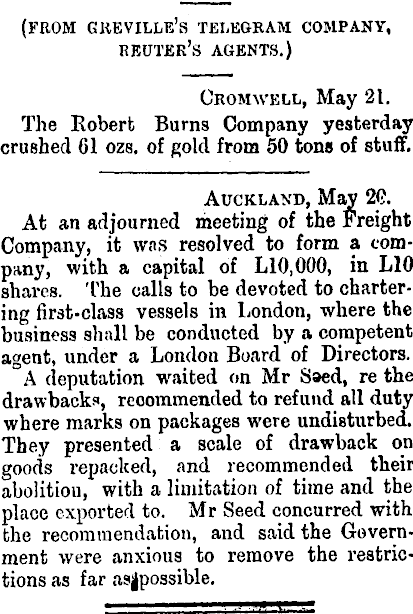 (FROM GREVILLE'S TELEGRAM COMPANY, REUTER'S AGENTS.)

CROMWELL, May 21.

The Robert Burns Company yesterday crushed 61 ozs. of gold from 50 tons of stuff.

AUCKLAND, May 20.

At an adjourned meeting of the Freight Company, it was resolved to form a company, with a capital of L10,000, in L10 shares. The calls to be devoted to chartering first-class vessels in London, where the business shall be conducted by a competent agent, under a London Board of Directors.

A deputation waited on Mr Seed, re the drawbacks, recommended to refund all duty where marks on packages were undisturbed. They presented a scale of drawback on goods repacked, and recommended their abolition, with a limitation of time and the place exported to. Mr Seed concurred with the recommendation, and said the Government were anxious to remove the restrictions as far as possible.